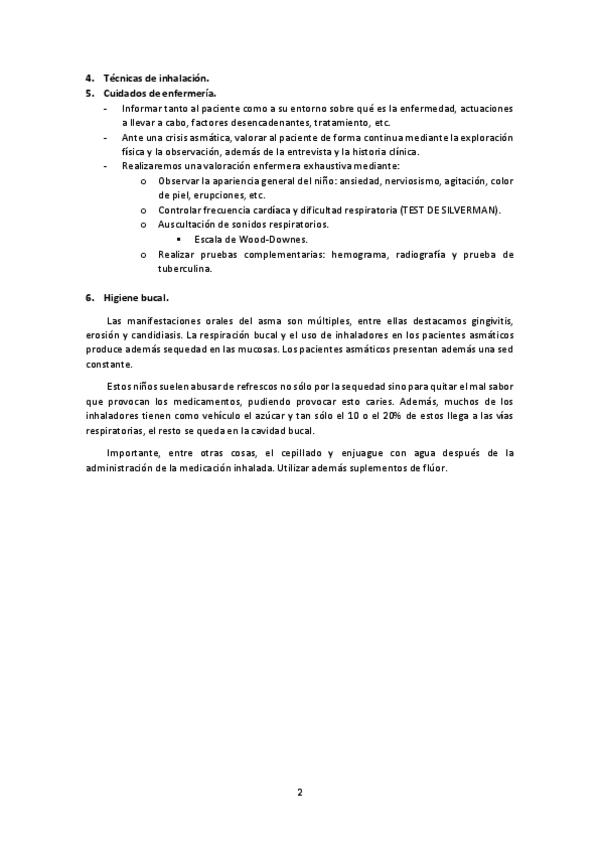 4. Técnicas de inhalación.
5. Cuidados de enfermería.
- Informar tanto al paciente como a su entorno sobre qué es la enfermedad, actuaciones a llevar a cabo, factores desencadenantes, tratamiento, etc.
- Ante una crisis asmática, valorar al paciente de forma continua mediante la exploración física y la observación, además de la entrevista y la historia clínica.
- Realizaremos una valoración enfermera exhaustiva mediante:
o Observar la apariencia general del niño: ansiedad, nerviosismo, agitación, color de piel, erupciones, etc.
o Controlar frecuencia cardíaca y dificultad respiratoria (TEST DE SILVERMAN).
o Auscultación de sonidos respiratorios.
▪ Escala de Wood-Downes.
o Realizar pruebas complementarias: hemograma, radiografía y prueba de tuberculina.

6. Higiene bucal.

Las manifestaciones orales del asma son múltiples, entre ellas destacamos gingivitis, erosión y candidiasis. La respiración bucal y el uso de inhaladores en los pacientes asmáticos produce además sequedad en las mucosas. Los pacientes asmáticos presentan además una sed constante.

Estos niños suelen abusar de refrescos no sólo por la sequedad sino para quitar el mal sabor que provocan los medicamentos, pudiendo provocar esto caries. Además, muchos de los inhaladores tienen como vehículo el azúcar y tan sólo el 10 o el 20% de estos llega a las vías respiratorias, el resto se queda en la cavidad bucal.

Importante, entre otras cosas, el cepillado y enjuague con agua después de la administración de la medicación inhalada. Utilizar además suplementos de flúor.

2